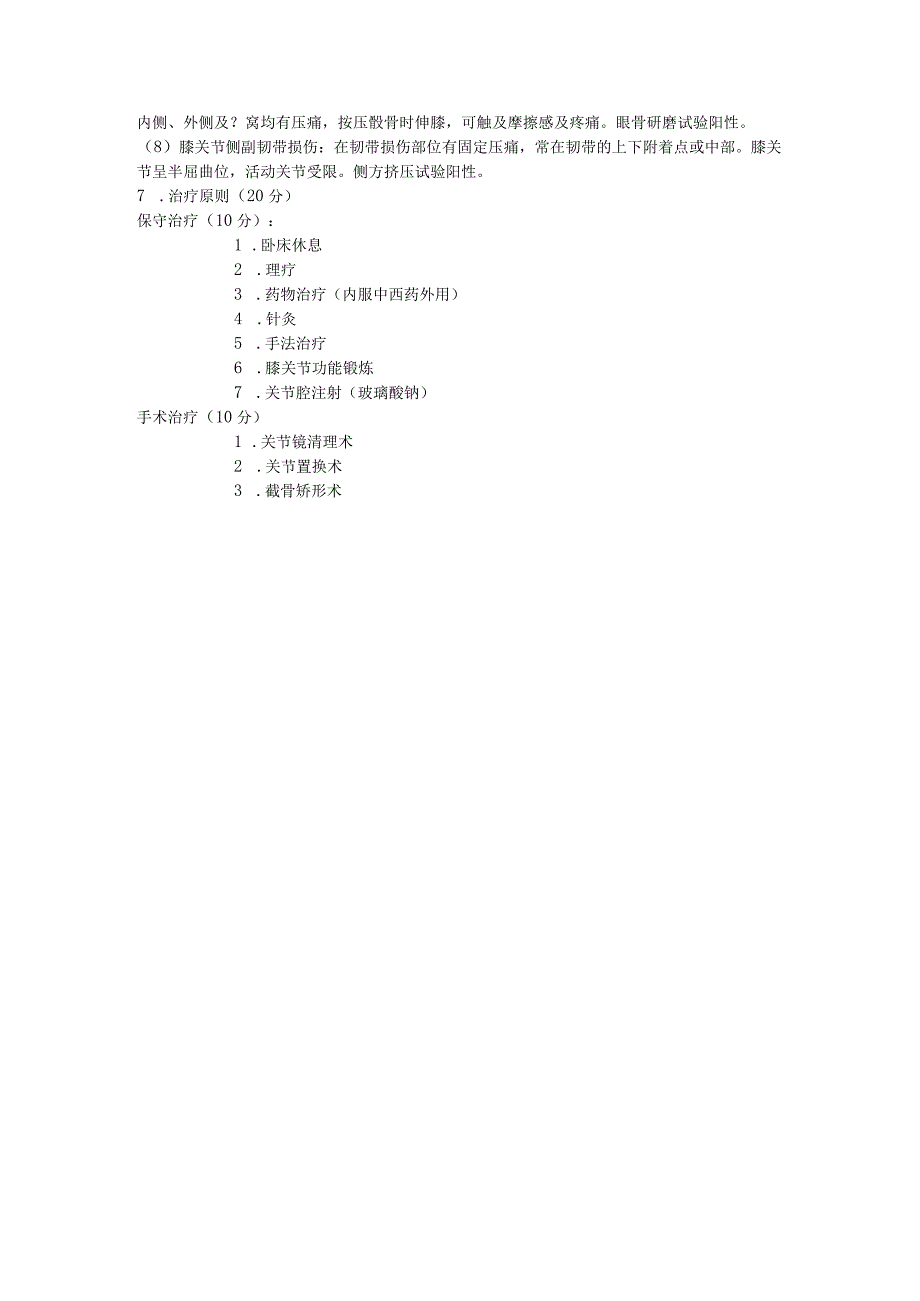 内侧、外侧及？窝均有压痛，按压骰骨时伸膝，可触及摩擦感及疼痛。眼骨研磨试验阳性。

（8）膝关节侧副韧带损伤：在韧带损伤部位有固定压痛，常在韧带的上下附着点或中部。膝关节呈半屈曲位，活动关节受限。侧方挤压试验阳性。

7 .治疗原则（20分）

保守治疗（10分）：

1 .卧床休息

2 .理疗

3 .药物治疗（内服中西药外用）

4 .针灸

5 .手法治疗

6 .膝关节功能锻炼

7 .关节腔注射（玻璃酸钠）

手术治疗（10分）

1 .关节镜清理术

2 .关节置换术

3 .截骨矫形术